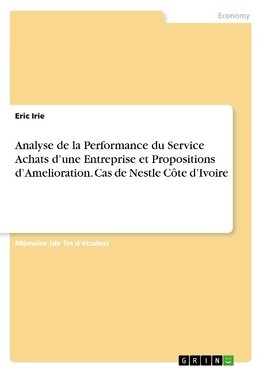 Economy

Eric Irie

Analyse de la Performance du Service Achats d'une Entreprise et Propositions d'Amelioration. Cas de Nestle Côte d'Ivoire

Mémoire (de fin d'études)

GRIN